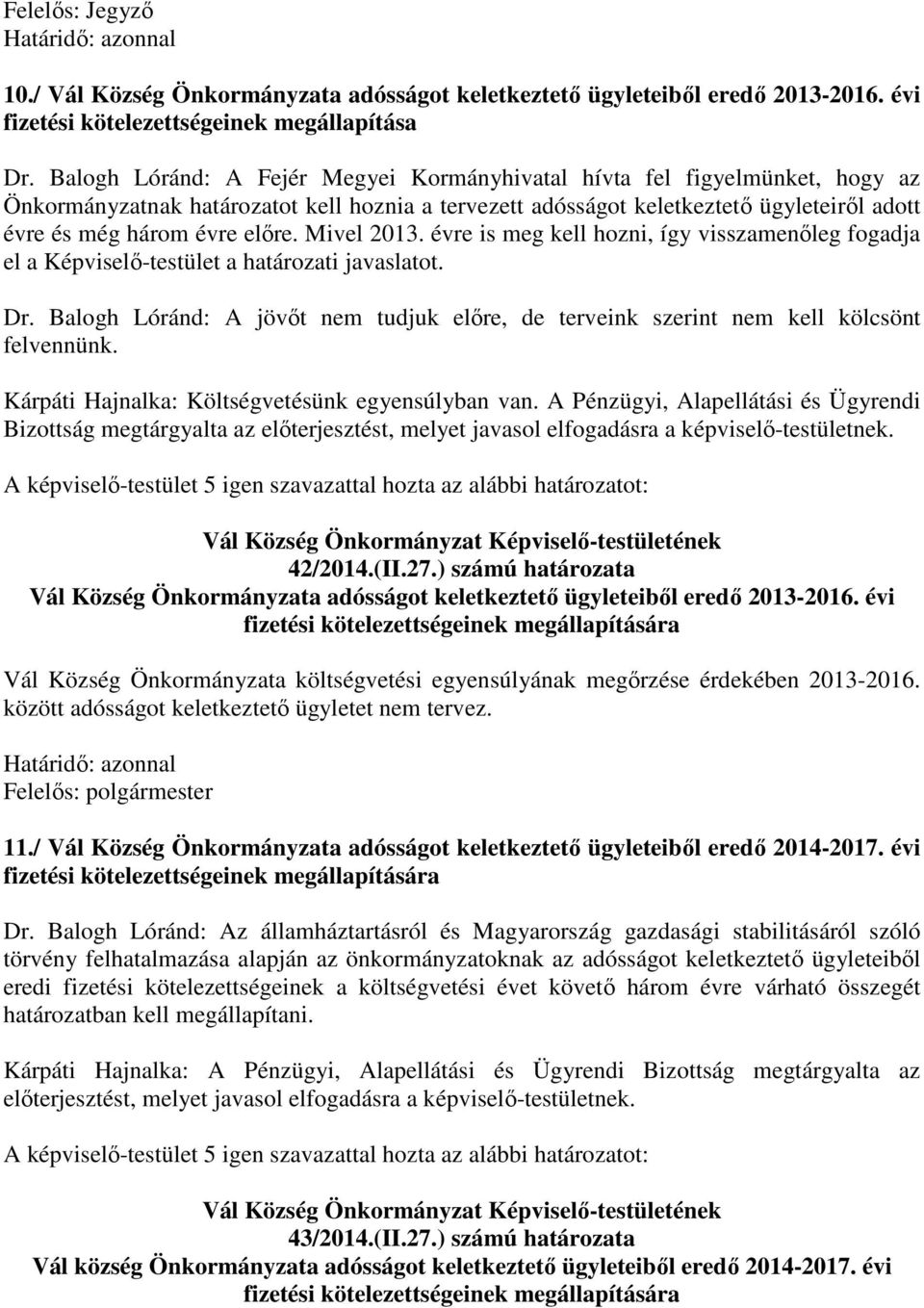 Felelős: Jegyző
Határidő: azonnal

10./ Vál Község Önkormányzata adósságot keletkeztető ügyleteiből eredő 2013-2016. évi fizetési kötelezettségeinek megállapítása

Dr. Balogh Lóránd: A Fejér Megyei Kormányhivatal hívta fel figyelmünket, hogy az Önkormányzatnak határozatot kell hoznia a tervezett adósságot keletkeztető ügyleteiről adott évre és még három évre előre. Mivel 2013. évre is meg kell hozni, így visszamenőleg fogadja el a Képviselő-testület a határozati javaslatot.

Dr. Balogh Lóránd: A jövőt nem tudjuk előre, de terveink szerint nem kell kölcsönt felvennünk.

Kárpáti Hajnalka: Költségvetésünk egyensúlyban van. A Pénzügyi, Alapellátási és Ügyrendi Bizottság megtárgyalta az előterjesztést, melyet javasol elfogadásra a képviselő-testületnek.

A képviselő-testület 5 igen szavazattal hozta az alábbi határozatot:

Vál Község Önkormányzat Képviselő-testületének
42/2014.(II.27.) számú határozata
Vál Község Önkormányzata adósságot keletkeztető ügyleteiből eredő 2013-2016. évi fizetési kötelezettségeinek megállapítására

Vál Község Önkormányzata költségvetési egyensúlyának megőrzése érdekében 2013-2016. között adósságot keletkeztető ügyletet nem tervez.

Határidő: azonnal
Felelős: polgármester

11./ Vál Község Önkormányzata adósságot keletkeztető ügyleteiből eredő 2014-2017. évi fizetési kötelezettségeinek megállapítására

Dr. Balogh Lóránd: Az államháztartásról és Magyarország gazdasági stabilitásáról szóló törvény felhatalmazása alapján az önkormányzatoknak az adósságot keletkeztető ügyleteiből eredi fizetési kötelezettségeinek a költségvetési évet követő három évre várható összegét határozatban kell megállapítani.

Kárpáti Hajnalka: A Pénzügyi, Alapellátási és Ügyrendi Bizottság megtárgyalta az előterjesztést, melyet javasol elfogadásra a képviselő-testületnek.

A képviselő-testület 5 igen szavazattal hozta az alábbi határozatot:

Vál Község Önkormányzat Képviselő-testületének
43/2014.(II.27.) számú határozata
Vál község Önkormányzata adósságot keletkeztető ügyleteiből eredő 2014-2017. évi fizetési kötelezettségeinek megállapítására